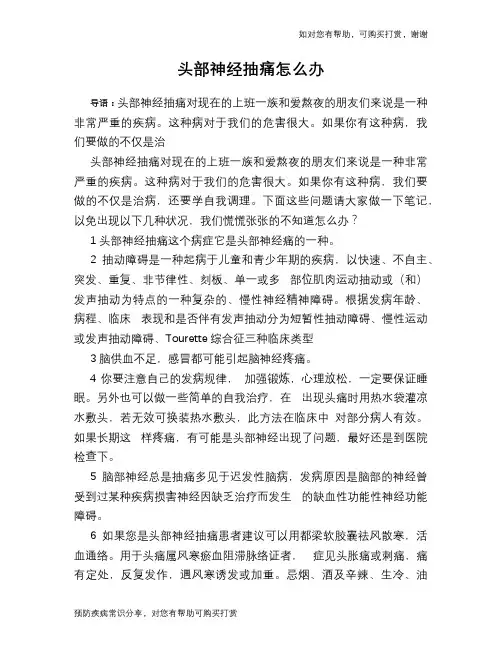 如对您有帮助，可购买打赏，谢谢

头部神经抽痛怎么办

导语：头部神经抽痛对现在的上班一族和爱熬夜的朋友们来说是一种非常严重的疾病。这种病对于我们的危害很大。如果你有这种病，我们要做的不仅是治

头部神经抽痛对现在的上班一族和爱熬夜的朋友们来说是一种非常严重的疾病。这种病对于我们的危害很大。如果你有这种病，我们要做的不仅是治病，还要学自我调理。下面这些问题请大家做一下笔记，以免出现以下几种状况，我们慌慌张张的不知道怎么办？

1 头部神经抽痛这个病症它是头部神经痛的一种。

2 抽动障碍是一种起病于儿童和青少年期的疾病，以快速、不自主、突发、重复、非节律性、刻板、单一或多 部位肌肉运动抽动或（和）发声抽动为特点的一种复杂的、慢性神经精神障碍。根据发病年龄、病程、临床 表现和是否伴有发声抽动分为短暂性抽动障碍、慢性运动或发声抽动障碍、Tourette 综合征三种临床类型

3 脑供血不足，感冒都可能引起脑神经疼痛。

4 你要注意自己的发病规律， 加强锻炼，心理放松，一定要保证睡眠。另外也可以做一些简单的自我治疗，在 出现头痛时用热水袋灌凉水敷头，若无效可换装热水敷头，此方法在临床中 对部分病人有效。如果长期这 样疼痛，有可能是头部神经出现了问题，最好还是到医院检查下。

5 脑部神经总是抽痛多见于迟发性脑病，发病原因是脑部的神经曾受到过某种疾病损害神经因缺乏治疗而发生 的缺血性功能性神经功能障碍。

6 如果您是头部神经抽痛患者建议可以用都梁软胶囊祛风散寒，活血通络。用于头痛属风寒瘀血阻滞脉络证者， 症见头胀痛或刺痛，痛有定处，反复发作，遇风寒诱发或加重。忌烟、酒及辛辣、生冷、油

预防疾病常识分享，对您有帮助可购买打赏